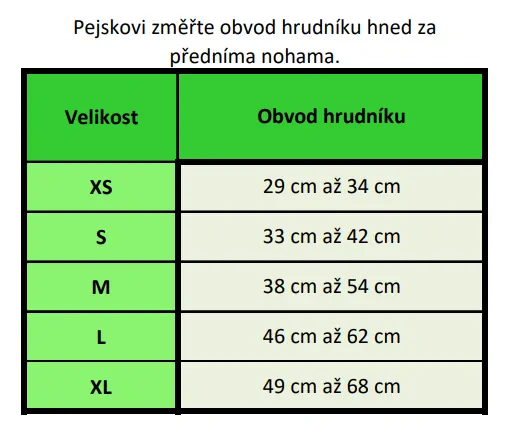 Pejskovi změřte obvod hrudníku hned za předníma nohama.

| Velikost | Obvod hrudníku |
|---|---|
| XS | 29 cm až 34 cm |
| S | 33 cm až 42 cm |
| M | 38 cm až 54 cm |
| L | 46 cm až 62 cm |
| XL | 49 cm až 68 cm |